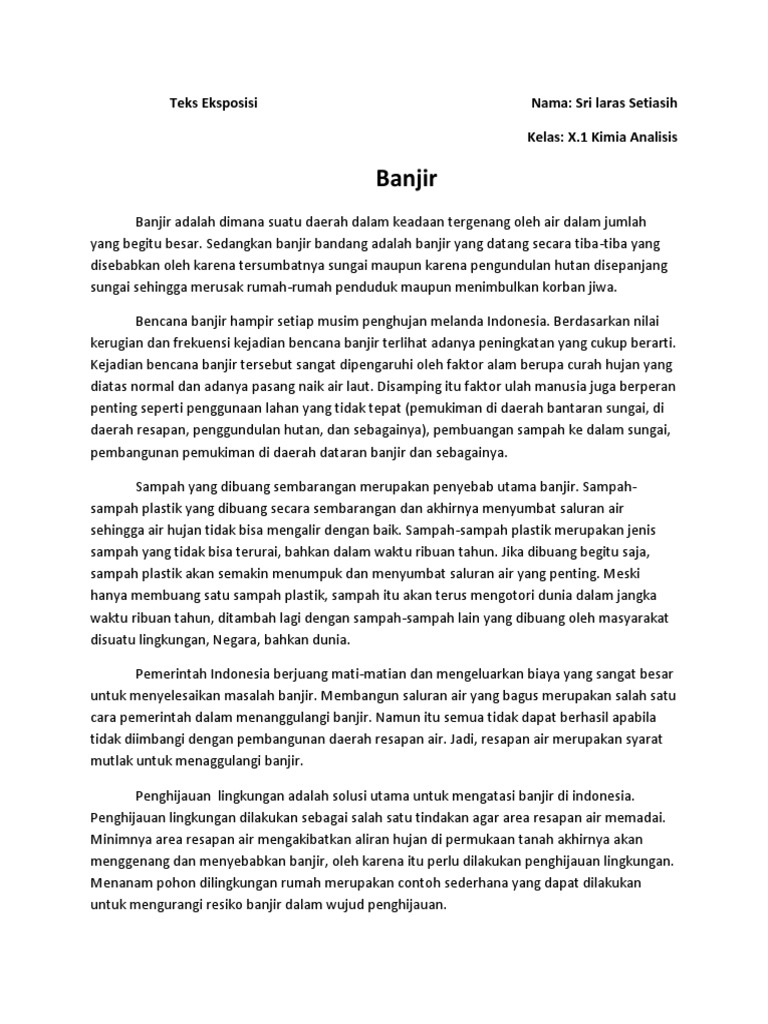 Teks Eksposisi

Nama: Sri laras Setiasih

Kelas: X.1 Kimia Analisis

Banjir

Banjir adalah dimana suatu daerah dalam keadaan tergenang oleh air dalam jumlah yang begitu besar. Sedangkan banjir bandang adalah banjir yang datang secara tiba-tiba yang disebabkan oleh karena tersumbatnya sungai maupun karena pengundulan hutan disepanjang sungai sehingga merusak rumah-rumah penduduk maupun menimbulkan korban jiwa.

Bencana banjir hampir setiap musim penghujan melanda Indonesia. Berdasarkan nilai kerugian dan frekuensi kejadian bencana banjir terlihat adanya peningkatan yang cukup berarti. Kejadian bencana banjir tersebut sangat dipengaruhi oleh faktor alam berupa curah hujan yang diatas normal dan adanya pasang naik air laut. Disamping itu faktor ulah manusia juga berperan penting seperti penggunaan lahan yang tidak tepat (pemukiman di daerah bantaran sungai, di daerah resapan, penggundulan hutan, dan sebagainya), pembuangan sampah ke dalam sungai, pembangunan pemukiman di daerah dataran banjir dan sebagainya.

Sampah yang dibuang sembarangan merupakan penyebab utama banjir. Sampah-sampah plastik yang dibuang secara sembarangan dan akhirnya menyumbat saluran air sehingga air hujan tidak bisa mengalir dengan baik. Sampah-sampah plastik merupakan jenis sampah yang tidak bisa terurai, bahkan dalam waktu ribuan tahun. Jika dibuang begitu saja, sampah plastik akan semakin menumpuk dan menyumbat saluran air yang penting. Meski hanya membuang satu sampah plastik, sampah itu akan terus mengotori dunia dalam jangka waktu ribuan tahun, ditambah lagi dengan sampah-sampah lain yang dibuang oleh masyarakat disuatu lingkungan, Negara, bahkan dunia.

Pemerintah Indonesia berjuang mati-matian dan mengeluarkan biaya yang sangat besar untuk menyelesaikan masalah banjir. Membangun saluran air yang bagus merupakan salah satu cara pemerintah dalam menanggulangi banjir. Namun itu semua tidak dapat berhasil apabila tidak diimbangi dengan pembangunan daerah resapan air. Jadi, resapan air merupakan syarat mutlak untuk menaggulangi banjir.

Penghijauan lingkungan adalah solusi utama untuk mengatasi banjir di indonesia. Penghijauan lingkungan dilakukan sebagai salah satu tindakan agar area resapan air memadai. Minimnya area resapan air mengakibatkan aliran hujan di permukaan tanah akhirnya akan menggenang dan menyebabkan banjir, oleh karena itu perlu dilakukan penghijauan lingkungan. Menanam pohon dilingkungan rumah merupakan contoh sederhana yang dapat dilakukan untuk mengurangi resiko banjir dalam wujud penghijauan.